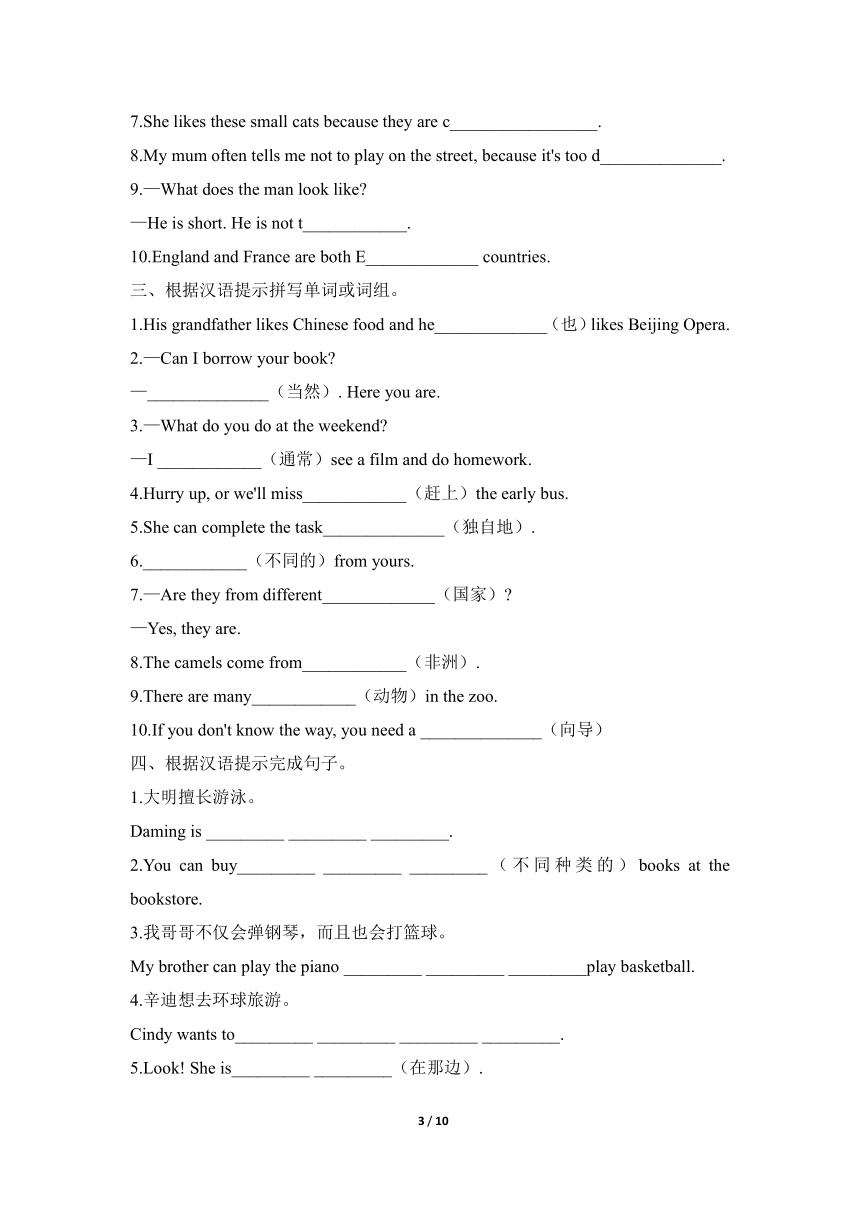 7.She likes these small cats because they are c_________________.

8.My mum often tells me not to play on the street, because it's too d______________.

9.—What does the man look like?

—He is short. He is not t____________.

10.England and France are both E_____________ countries.

三、根据汉语提示拼写单词或词组。

1.His grandfather likes Chinese food and he_____________（也）likes Beijing Opera.

2.—Can I borrow your book?

—______________（当然）. Here you are.

3.—What do you do at the weekend?

—I ____________（通常）see a film and do homework.

4.Hurry up, or we'll miss____________（赶上）the early bus.

5.She can complete the task______________（独自地）.

6.____________（不同的）from yours.

7.—Are they from different_____________（国家）?

—Yes, they are.

8.The camels come from____________（非洲）.

9.There are many____________（动物）in the zoo.

10.If you don't know the way, you need a ______________（向导）

四、根据汉语提示完成句子。

1.大明擅长游泳。

Daming is _________ _________ _________.

2.You can buy_________ _________ _________（不同种类的）books at the bookstore.

3.我哥哥不仅会弹钢琴，而且也会打篮球。

My brother can play the piano _________ _________ _________play basketball.

4.辛迪想去环球旅游。

Cindy wants to_________ _________ _________ _________.

5.Look! She is_________ _________（在那边）.

3 / 10